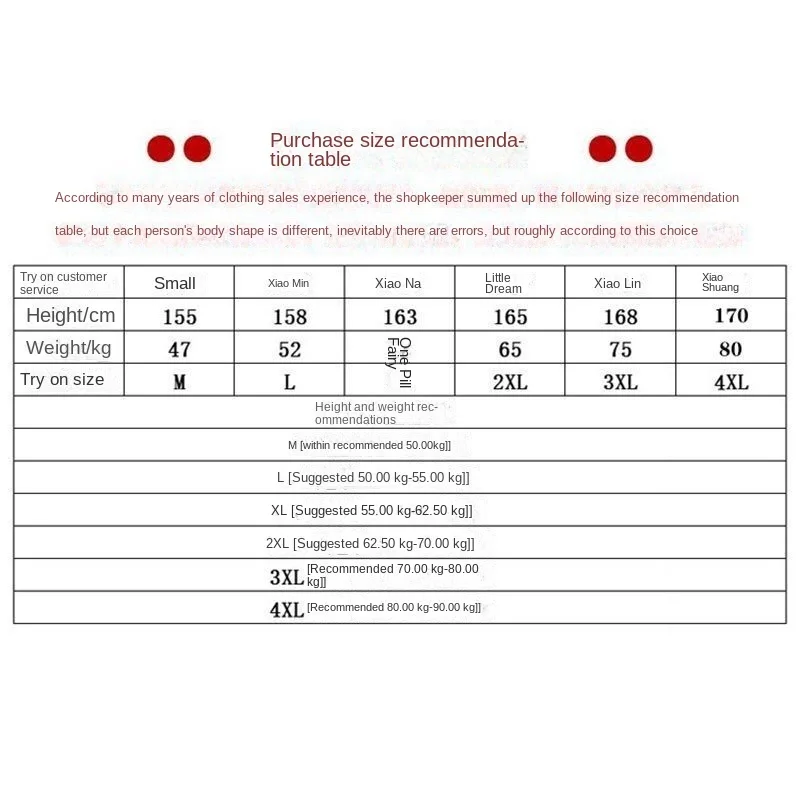 Purchase size recommendation table

According to many years of clothing sales experience, the shopkeeper summed up the following size recommendation

table, but each person's body shape is different, inevitably there are errors, but roughly according to this choice

| Try on customer service | Small | Xiao Min | Xiao Na | Little Dream | Xiao Lin | Xiao Shuang |
|---|---|---|---|---|---|---|
| Height/cm | 155 | 158 | 163 | 165 | 168 | 170 |
| Weight/kg | 47 | 52 | One Pill Fairy | 65 | 75 | 80 |
| Try on size | M | L | | 2XL | 3XL | 4XL |

Height and weight recommendations

M [within recommended 50.00kg]]

L [Suggested 50.00 kg-55.00 kg]]

XL [Suggested 55.00 kg-62.50 kg]]

2XL [Suggested 62.50 kg-70.00 kg]]

3XL [Recommended 70.00 kg-80.00 kg]]

4XL [Recommended 80.00 kg-90.00 kg]]